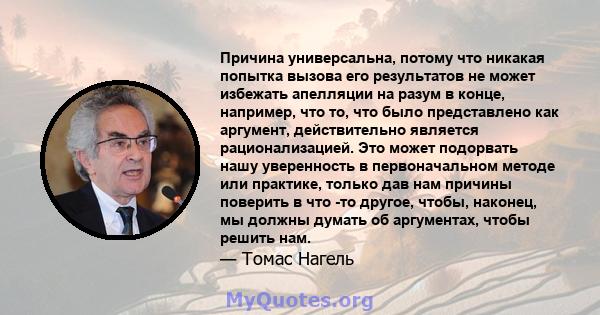 Причина универсальна, потому что никакая попытка вызова его результатов не может избежать апелляции на разум в конце, например, что то, что было представлено как аргумент, действительно является рационализацией. Это может подорвать нашу уверенность в первоначальном методе или практике, только дав нам причины поверить в что -то другое, чтобы, наконец, мы должны думать об аргументах, чтобы решить нам.
— Томас Нагель

MyQuotes.org